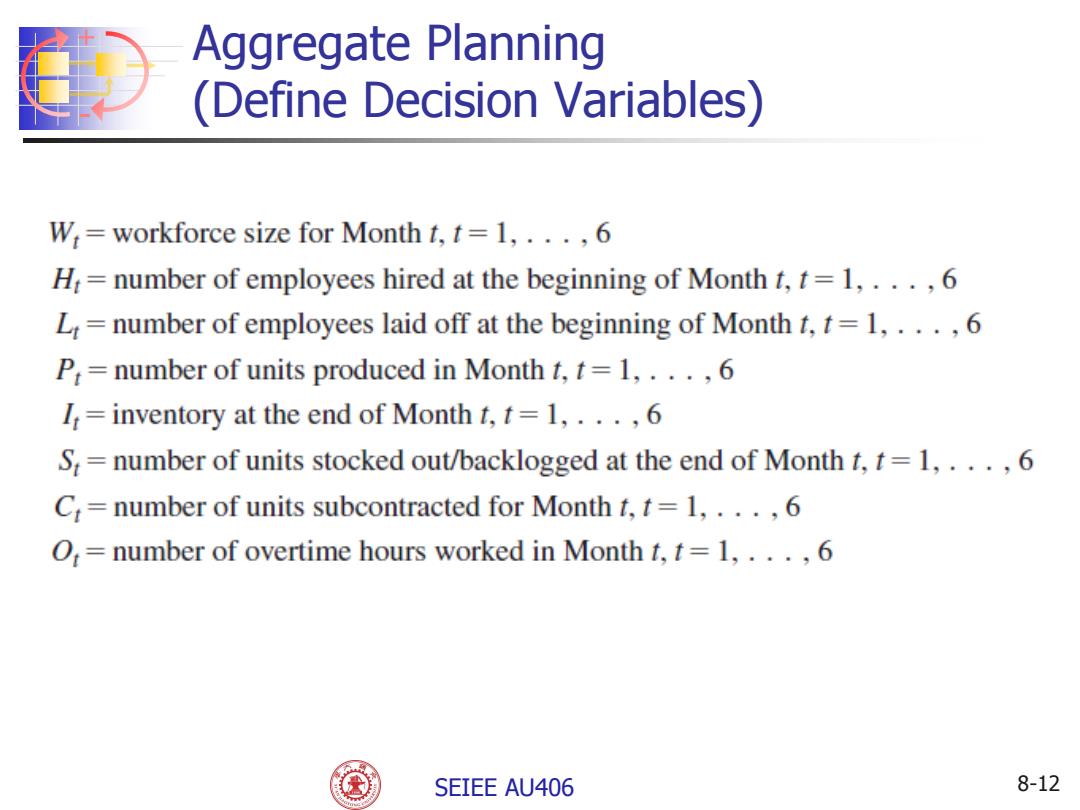 Aggregate Planning
(Define Decision Variables)

$W_t$ = workforce size for Month $t$, $t = 1, \ldots, 6$
$H_t$ = number of employees hired at the beginning of Month $t$, $t = 1, \ldots, 6$
$L_t$ = number of employees laid off at the beginning of Month $t$, $t = 1, \ldots, 6$
$P_t$ = number of units produced in Month $t$, $t = 1, \ldots, 6$
$I_t$ = inventory at the end of Month $t$, $t = 1, \ldots, 6$
$S_t$ = number of units stocked out/backlogged at the end of Month $t$, $t = 1, \ldots, 6$
$C_t$ = number of units subcontracted for Month $t$, $t = 1, \ldots, 6$
$O_t$ = number of overtime hours worked in Month $t$, $t = 1, \ldots, 6$

SEIEE AU406

8-12